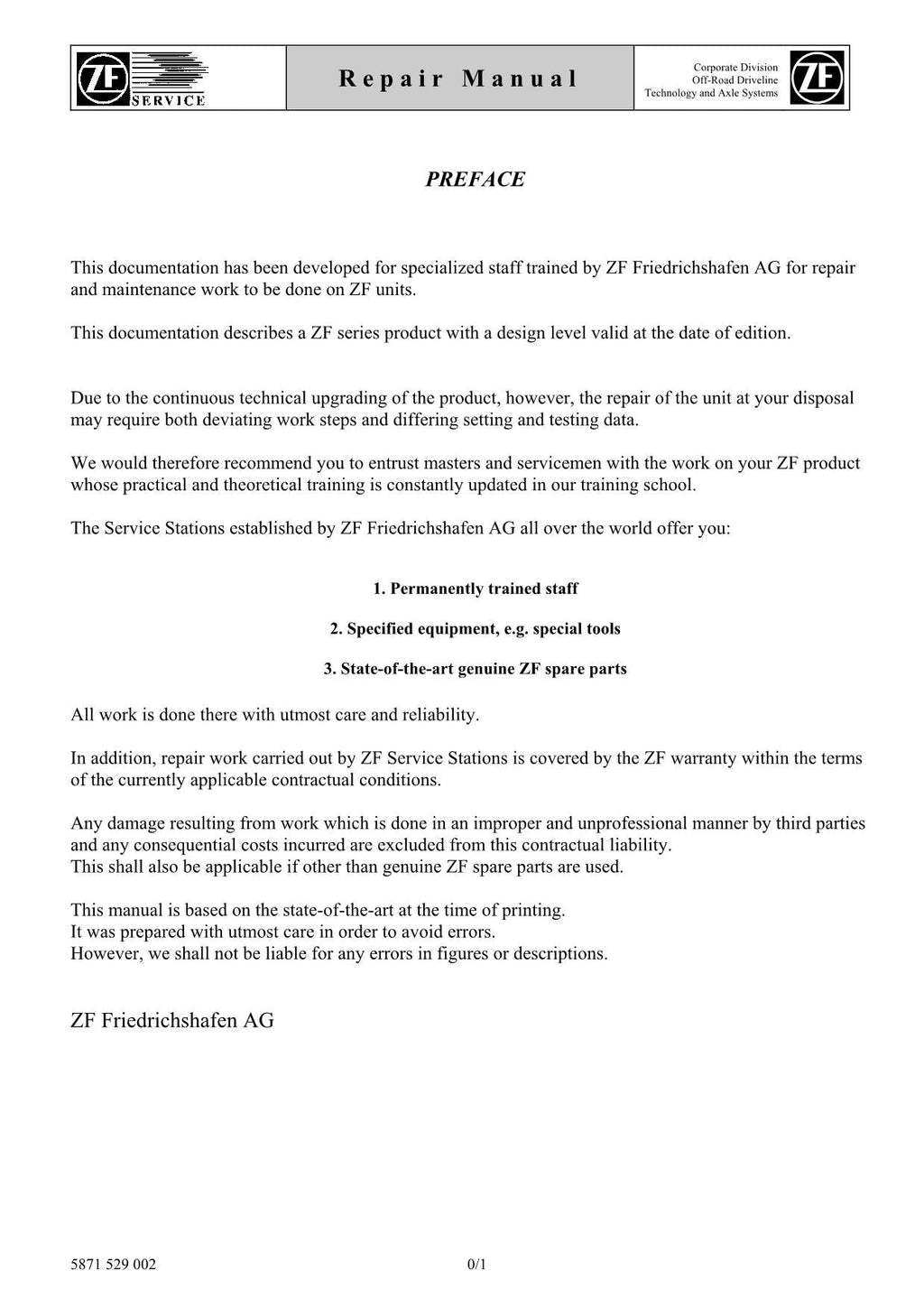 ZF SERVICE

Repair Manual

Corporate Division
Off-Road Driveline
Technology and Axle Systems

ZF

PREFACE

This documentation has been developed for specialized staff trained by ZF Friedrichshafen AG for repair and maintenance work to be done on ZF units.

This documentation describes a ZF series product with a design level valid at the date of edition.

Due to the continuous technical upgrading of the product, however, the repair of the unit at your disposal may require both deviating work steps and differing setting and testing data.

We would therefore recommend you to entrust masters and servicemen with the work on your ZF product whose practical and theoretical training is constantly updated in our training school.

The Service Stations established by ZF Friedrichshafen AG all over the world offer you:

1. Permanently trained staff

2. Specified equipment, e.g. special tools

3. State-of-the-art genuine ZF spare parts

All work is done there with utmost care and reliability.

In addition, repair work carried out by ZF Service Stations is covered by the ZF warranty within the terms of the currently applicable contractual conditions.

Any damage resulting from work which is done in an improper and unprofessional manner by third parties and any consequential costs incurred are excluded from this contractual liability.
This shall also be applicable if other than genuine ZF spare parts are used.

This manual is based on the state-of-the-art at the time of printing.
It was prepared with utmost care in order to avoid errors.
However, we shall not be liable for any errors in figures or descriptions.

ZF Friedrichshafen AG

5871 529 002 0/1